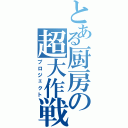 とある厨房の超大作戦
プロジェクト